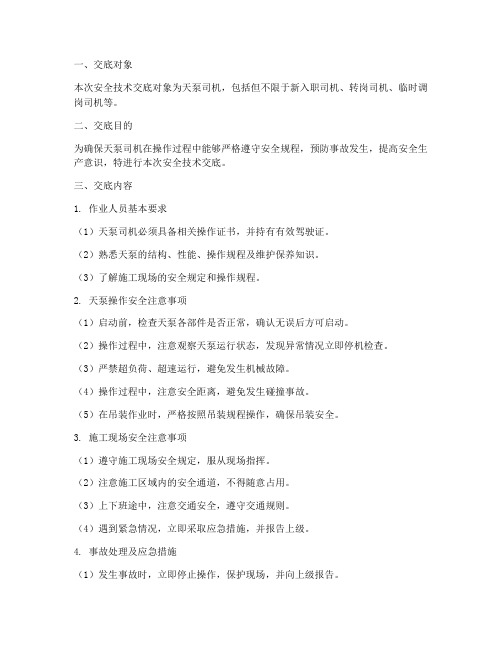 一、交底对象

本次安全技术交底对象为天泵司机，包括但不限于新入职司机、转岗司机、临时调岗司机等。

二、交底目的

为确保天泵司机在操作过程中能够严格遵守安全规程，预防事故发生，提高安全生产意识，特进行本次安全技术交底。

三、交底内容

1. 作业人员基本要求

（1）天泵司机必须具备相关操作证书，并持有有效驾驶证。

（2）熟悉天泵的结构、性能、操作规程及维护保养知识。

（3）了解施工现场的安全规定和操作规程。

2. 天泵操作安全注意事项

（1）启动前，检查天泵各部件是否正常，确认无误后方可启动。

（2）操作过程中，注意观察天泵运行状态，发现异常情况立即停机检查。

（3）严禁超负荷、超速运行，避免发生机械故障。

（4）操作过程中，注意安全距离，避免发生碰撞事故。

（5）在吊装作业时，严格按照吊装规程操作，确保吊装安全。

3. 施工现场安全注意事项

（1）遵守施工现场安全规定，服从现场指挥。

（2）注意施工区域内的安全通道，不得随意占用。

（3）上下班途中，注意交通安全，遵守交通规则。

（4）遇到紧急情况，立即采取应急措施，并报告上级。

4. 事故处理及应急措施

（1）发生事故时，立即停止操作，保护现场，并向上级报告。